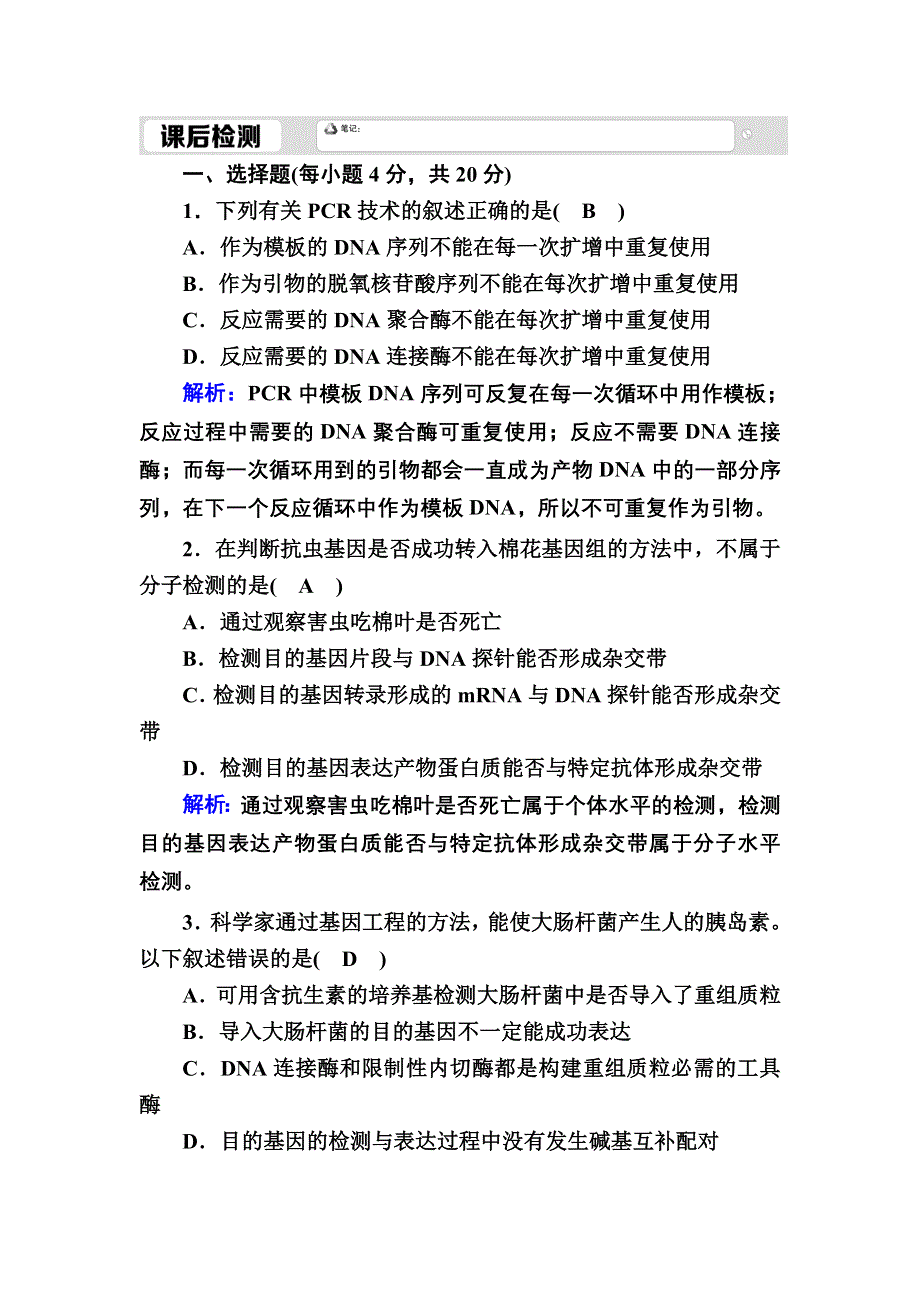 课后检测

笔记:

一、选择题(每小题 4 分，共 20 分)

1．下列有关 PCR 技术的叙述正确的是(　B　)

A．作为模板的 DNA 序列不能在每一次扩增中重复使用

B．作为引物的脱氧核苷酸序列不能在每次扩增中重复使用

C．反应需要的 DNA 聚合酶不能在每次扩增中重复使用

D．反应需要的 DNA 连接酶不能在每次扩增中重复使用

解析：PCR 中模板 DNA 序列可反复在每一次循环中用作模板；反应过程中需要的 DNA 聚合酶可重复使用；反应不需要 DNA 连接酶；而每一次循环用到的引物都会一直成为产物 DNA 中的一部分序列，在下一个反应循环中作为模板 DNA，所以不可重复作为引物。

2．在判断抗虫基因是否成功转入棉花基因组的方法中，不属于分子检测的是(　A　)

A．通过观察害虫吃棉叶是否死亡

B．检测目的基因片段与 DNA 探针能否形成杂交带

C．检测目的基因转录形成的 mRNA 与 DNA 探针能否形成杂交带

D．检测目的基因表达产物蛋白质能否与特定抗体形成杂交带

解析：通过观察害虫吃棉叶是否死亡属于个体水平的检测，检测目的基因表达产物蛋白质能否与特定抗体形成杂交带属于分子水平检测。

3．科学家通过基因工程的方法，能使大肠杆菌产生人的胰岛素。以下叙述错误的是(　D　)

A．可用含抗生素的培养基检测大肠杆菌中是否导入了重组质粒

B．导入大肠杆菌的目的基因不一定能成功表达

C．DNA 连接酶和限制性内切酶都是构建重组质粒必需的工具酶

D．目的基因的检测与表达过程中没有发生碱基互补配对